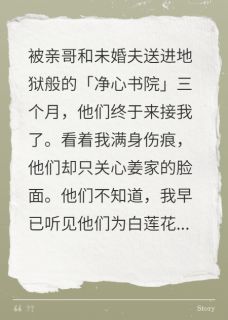 被亲哥和未婚夫送进地狱般的「净心书院」三个月，他们终于来接我了。看着我满身伤痕，他们却只关心姜家的脸面。他们不知道，我早已听见他们为白莲花...

“ ”

Story